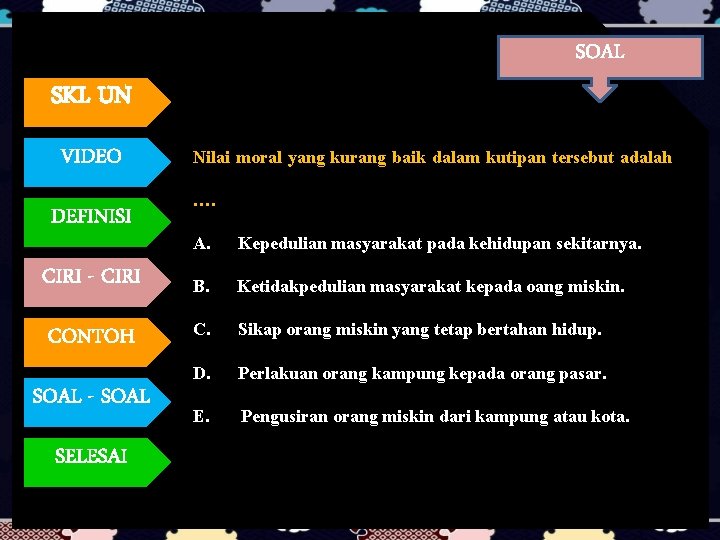 SOAL

SKL UN

VIDEO

DEFINISI

CIRI - CIRI

CONTOH

SOAL - SOAL

SELESAI

Nilai moral yang kurang baik dalam kutipan tersebut adalah ….

A. Kepedulian masyarakat pada kehidupan sekitarnya.

B. Ketidakpedulian masyarakat kepada oang miskin.

C. Sikap orang miskin yang tetap bertahan hidup.

D. Perlakuan orang kampung kepada orang pasar.

E. Pengusiran orang miskin dari kampung atau kota.